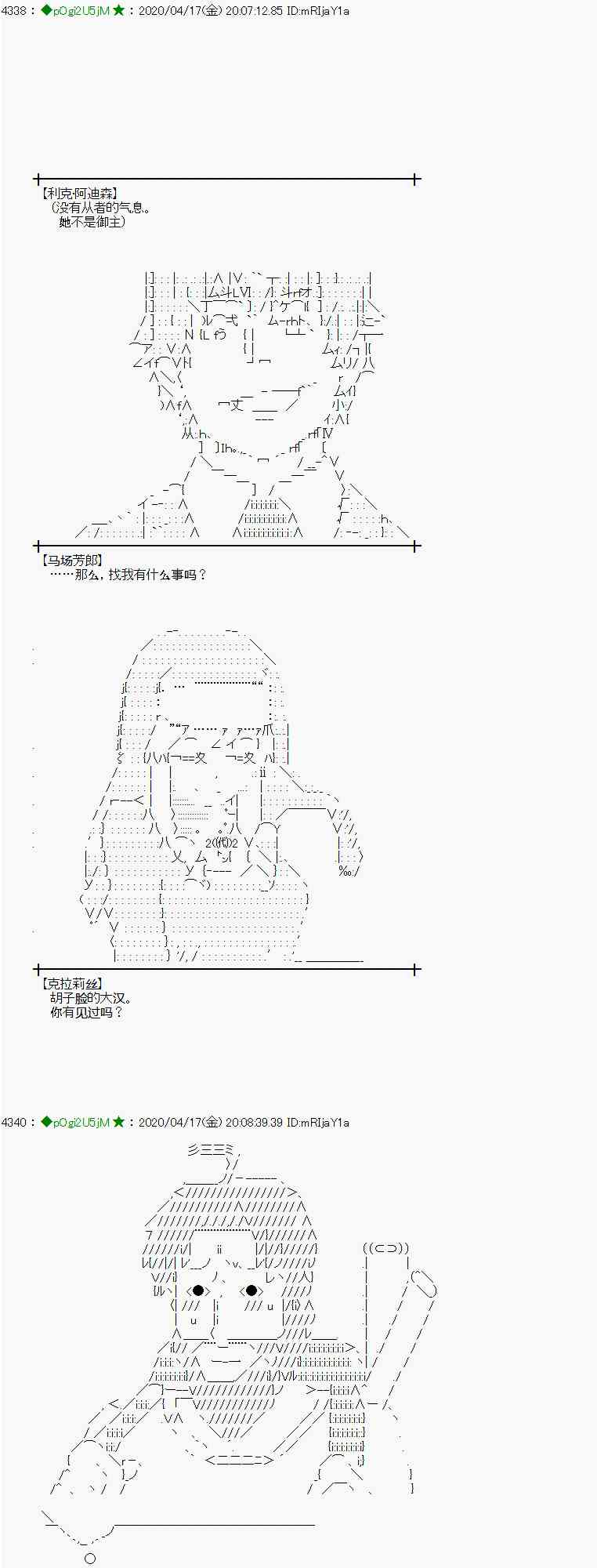 4338 : ◆pOgi2U5jM ★ : 2020/04/17(金) 20:07:12.85 ID:mRIjaY1a

【利克·阿迪森】
（没有从者的气息。
她不是御主）

【马场芳郎】
……那么，找我有什么事吗？

【克拉莉丝】
胡子脸的大汉。
你有见过吗？

4340 : ◆pOgi2U5jM ★ : 2020/04/17(金) 20:08:39.39 ID:mRIjaY1a